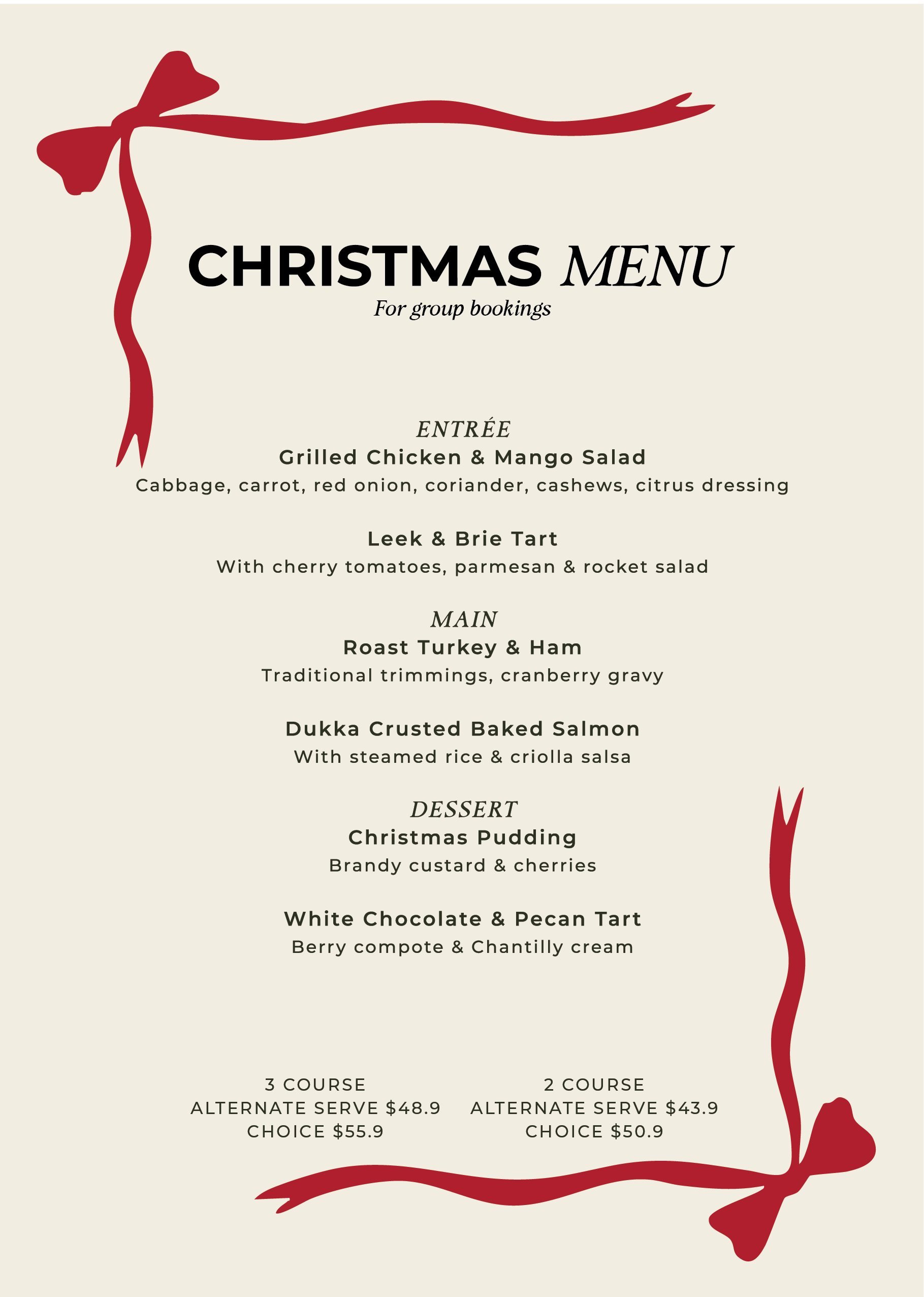 CHRISTMAS MENU
For group bookings

ENTRÉE
Grilled Chicken & Mango Salad
Cabbage, carrot, red onion, coriander, cashews, citrus dressing

Leek & Brie Tart
With cherry tomatoes, parmesan & rocket salad

MAIN
Roast Turkey & Ham
Traditional trimmings, cranberry gravy

Dukka Crusted Baked Salmon
With steamed rice & criolla salsa

DESSERT
Christmas Pudding
Brandy custard & cherries

White Chocolate & Pecan Tart
Berry compote & Chantilly cream

3 COURSE
ALTERNATE SERVE $48.9
CHOICE $55.9

2 COURSE
ALTERNATE SERVE $43.9
CHOICE $50.9